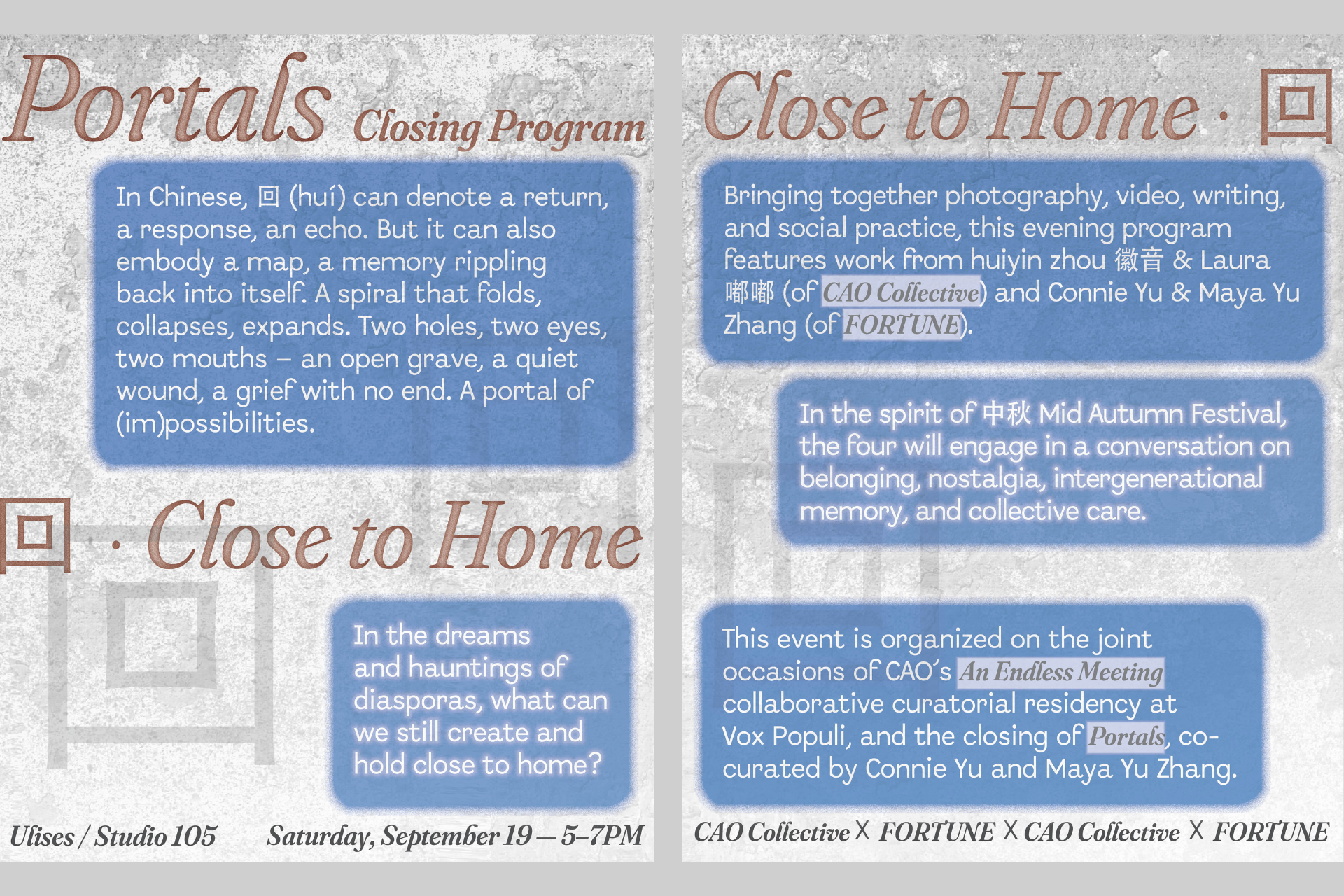 Portals Closing Program

In Chinese, 回 (huí) can denote a return, a response, an echo. But it can also embody a map, a memory rippling back into itself. A spiral that folds, collapses, expands. Two holes, two eyes, two mouths – an open grave, a quiet wound, a grief with no end. A portal of (im)possibilities.

回 · Close to Home

In the dreams and hauntings of diasporas, what can we still create and hold close to home?

Ulises / Studio 105 Saturday, September 19 — 5–7PM

Close to Home · 回

Bringing together photography, video, writing, and social practice, this evening program features work from huiyin zhou 徽音 & Laura 嘟嘟 (of CAO Collective) and Connie Yu & Maya Yu Zhang (of FORTUNE).

In the spirit of 中秋 Mid Autumn Festival, the four will engage in a conversation on belonging, nostalgia, intergenerational memory, and collective care.

This event is organized on the joint occasions of CAO's An Endless Meeting collaborative curatorial residency at Vox Populi, and the closing of Portals, co-curated by Connie Yu and Maya Yu Zhang.

CAO Collective X FORTUNE X CAO Collective X FORTUNE